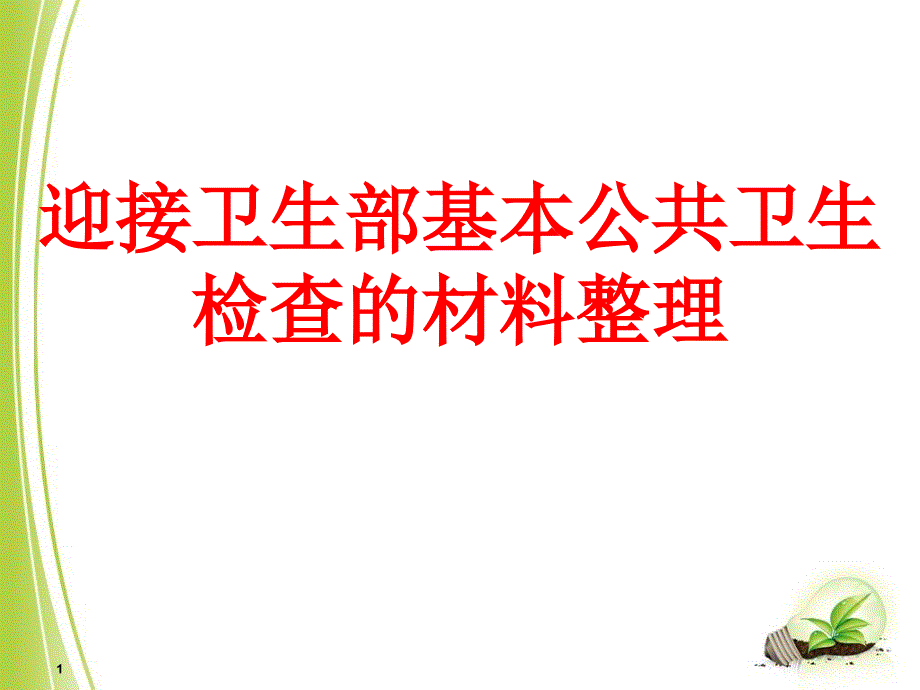 迎接卫生部基本公共卫生检查的材料整理

1